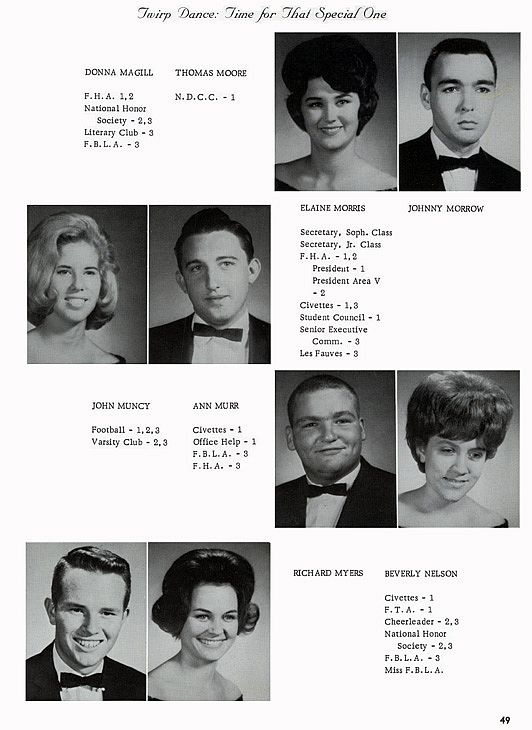 Twirp Dance: Time for That Special One

DONNA MAGILL

F.H.A. 1,2
National Honor Society - 2,3
Literary Club - 3
F.B.L.A. - 3

THOMAS MOORE

N.D.C.C. - 1

ELAINE MORRIS

Secretary, Soph. Class
Secretary, Jr. Class
F.H.A. - 1,2
President - 1
President Area V - 2
Civettes - 1,3
Student Council - 1
Senior Executive Comm. - 3
Les Fauves - 3

JOHNNY MORROW

JOHN MUNCY

Football - 1,2,3
Varsity Club - 2,3

ANN MURR

Civettes - 1
Office Help - 1
F.B.L.A. - 3
F.H.A. - 3

RICHARD MYERS

BEVERLY NELSON

Civettes - 1
F.T.A. - 1
Cheerleader - 2,3
National Honor Society - 2,3
F.B.L.A. - 3
Miss F.B.L.A.

49